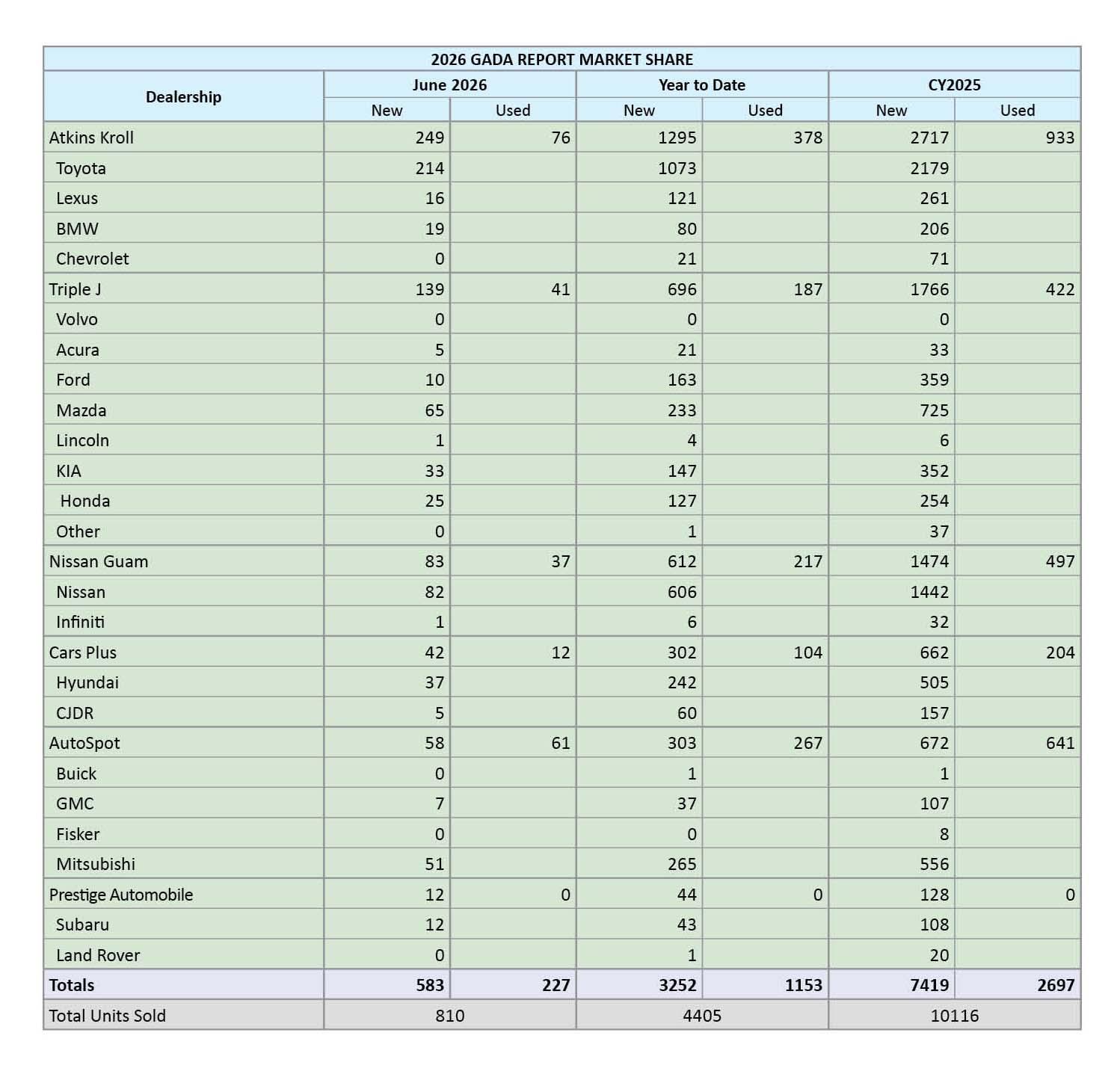 2026 GADA REPORT MARKET SHARE

| Dealership | June 2026 New | June 2026 Used | Year to Date New | Year to Date Used | CY2025 New | CY2025 Used |
|---|---|---|---|---|---|---|
| Atkins Kroll | 249 | 76 | 1295 | 378 | 2717 | 933 |
| Toyota | 214 | | 1073 | | 2179 | |
| Lexus | 16 | | 121 | | 261 | |
| BMW | 19 | | 80 | | 206 | |
| Chevrolet | 0 | | 21 | | 71 | |
| Triple J | 139 | 41 | 696 | 187 | 1766 | 422 |
| Volvo | 0 | | 0 | | 0 | |
| Acura | 5 | | 21 | | 33 | |
| Ford | 10 | | 163 | | 359 | |
| Mazda | 65 | | 233 | | 725 | |
| Lincoln | 1 | | 4 | | 6 | |
| KIA | 33 | | 147 | | 352 | |
| Honda | 25 | | 127 | | 254 | |
| Other | 0 | | 1 | | 37 | |
| Nissan Guam | 83 | 37 | 612 | 217 | 1474 | 497 |
| Nissan | 82 | | 606 | | 1442 | |
| Infiniti | 1 | | 6 | | 32 | |
| Cars Plus | 42 | 12 | 302 | 104 | 662 | 204 |
| Hyundai | 37 | | 242 | | 505 | |
| CJDR | 5 | | 60 | | 157 | |
| AutoSpot | 58 | 61 | 303 | 267 | 672 | 641 |
| Buick | 0 | | 1 | | 1 | |
| GMC | 7 | | 37 | | 107 | |
| Fisker | 0 | | 0 | | 8 | |
| Mitsubishi | 51 | | 265 | | 556 | |
| Prestige Automobile | 12 | 0 | 44 | 0 | 128 | 0 |
| Subaru | 12 | | 43 | | 108 | |
| Land Rover | 0 | | 1 | | 20 | |
| Totals | 583 | 227 | 3252 | 1153 | 7419 | 2697 |
| Total Units Sold | 810 | | 4405 | | 10116 | |